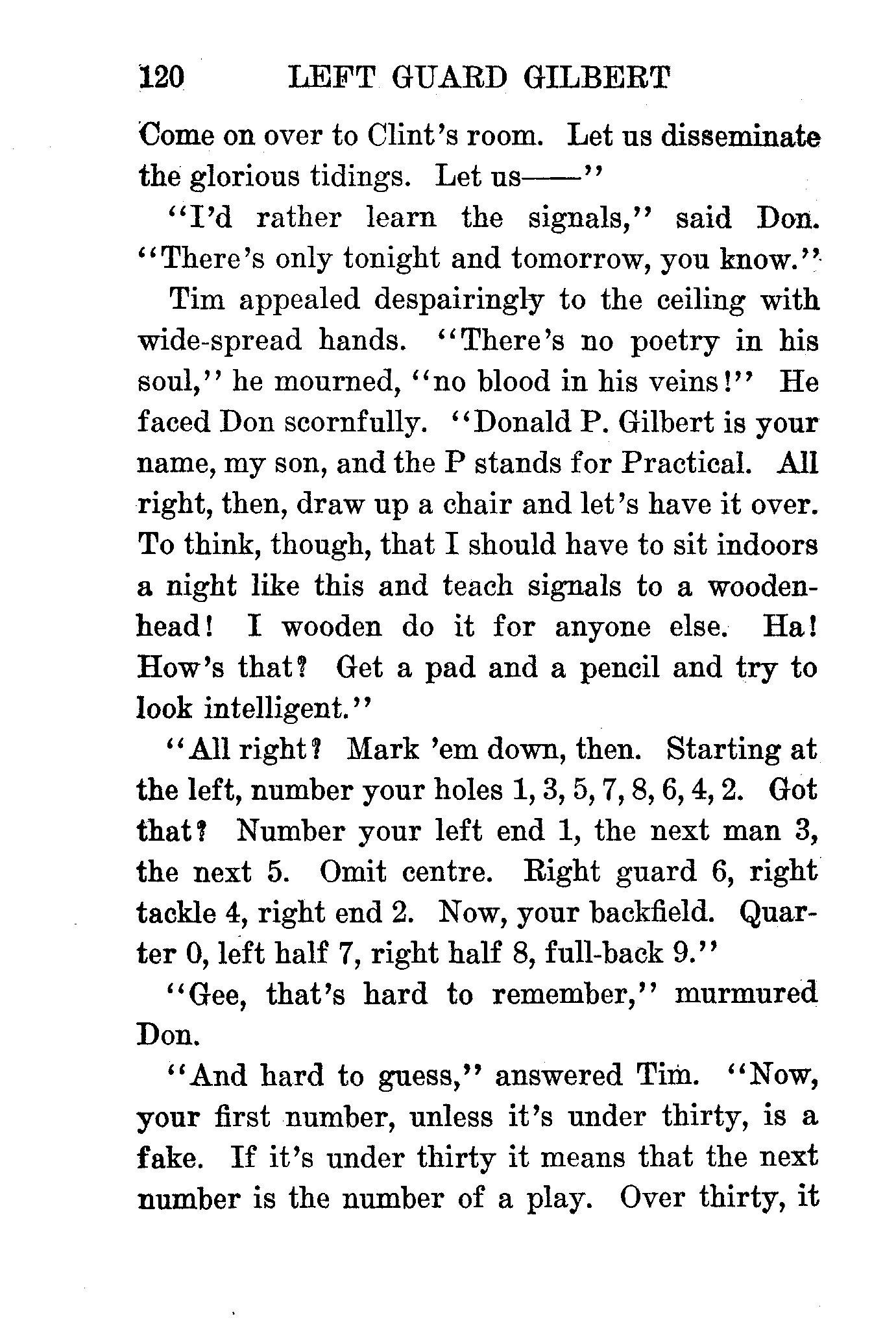 120 LEFT GUARD GILBERT

Come on over to Clint's room. Let us disseminate the glorious tidings. Let us——"

"I'd rather learn the signals," said Don. "There's only tonight and tomorrow, you know."

Tim appealed despairingly to the ceiling with wide-spread hands. "There's no poetry in his soul," he mourned, "no blood in his veins!" He faced Don scornfully. "Donald P. Gilbert is your name, my son, and the P stands for Practical. All right, then, draw up a chair and let's have it over. To think, though, that I should have to sit indoors a night like this and teach signals to a woodenhead! I wooden do it for anyone else. Ha! How's that? Get a pad and a pencil and try to look intelligent."

"All right? Mark 'em down, then. Starting at the left, number your holes 1, 3, 5, 7, 8, 6, 4, 2. Got that? Number your left end 1, the next man 3, the next 5. Omit centre. Right guard 6, right tackle 4, right end 2. Now, your backfield. Quarter 0, left half 7, right half 8, full-back 9."

"Gee, that's hard to remember," murmured Don.

"And hard to guess," answered Tim. "Now, your first number, unless it's under thirty, is a fake. If it's under thirty it means that the next number is the number of a play. Over thirty, it